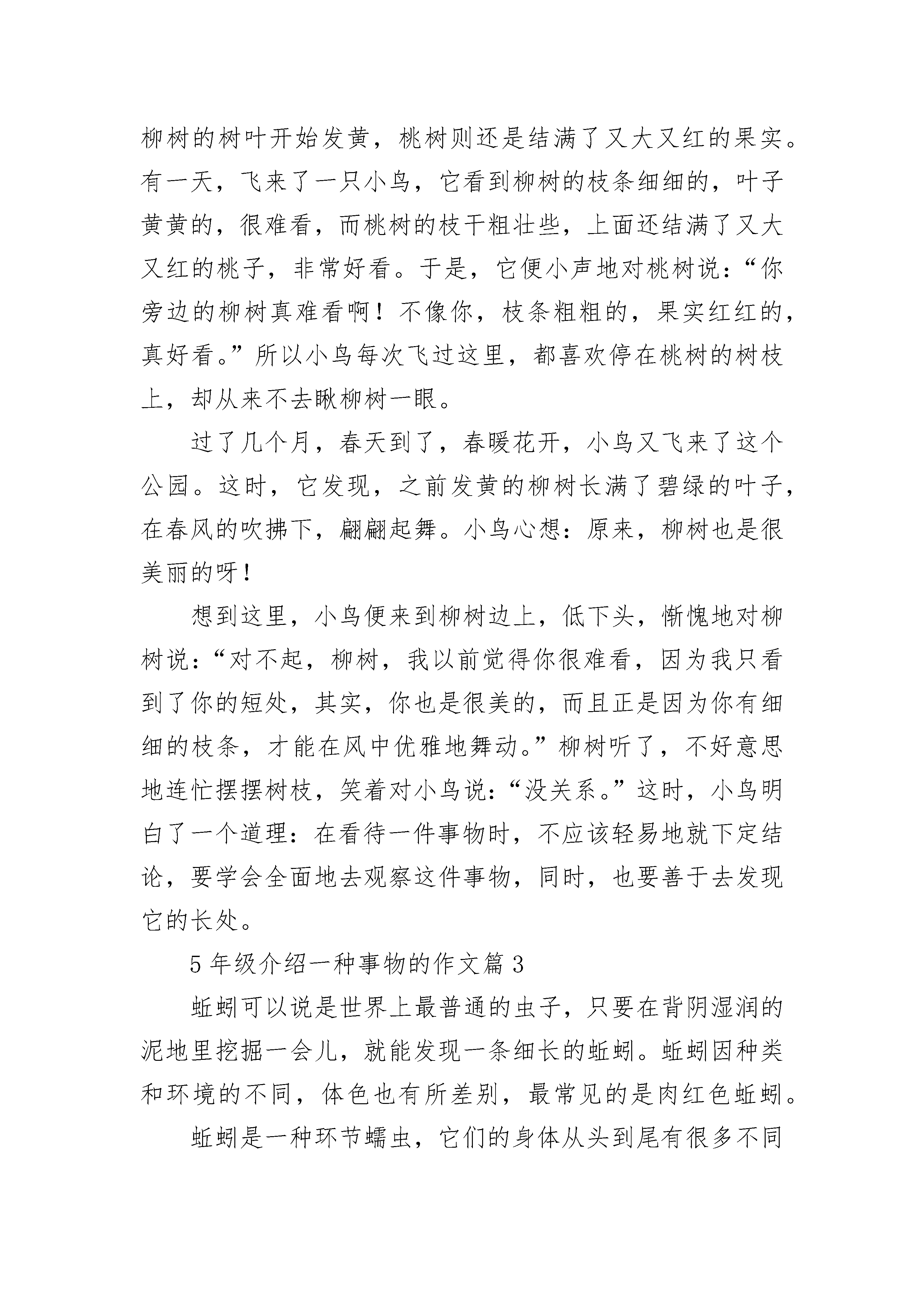 柳树的树叶开始发黄，桃树则还是结满了又大又红的果实。有一天，飞来了一只小鸟，它看到柳树的枝条细细的，叶子黄黄的，很难看，而桃树的枝干粗壮些，上面还结满了又大又红的桃子，非常好看。于是，它便小声地对桃树说：“你旁边的柳树真难看啊！不像你，枝条粗粗的，果实红红的，真好看。”所以小鸟每次飞过这里，都喜欢停在桃树的树枝上，却从来不去瞅柳树一眼。

过了几个月，春天到了，春暖花开，小鸟又飞来了这个公园。这时，它发现，之前发黄的柳树长满了碧绿的叶子，在春风的吹拂下，翩翩起舞。小鸟心想：原来，柳树也是很美丽的呀！

想到这里，小鸟便来到柳树边上，低下头，惭愧地对柳树说：“对不起，柳树，我以前觉得你很难看，因为我只看到了你的短处，其实，你也是很美的，而且正是因为你有细细的枝条，才能在风中优雅地舞动。”柳树听了，不好意思地连忙摆摆树枝，笑着对小鸟说：“没关系。”这时，小鸟明白了一个道理：在看待一件事物时，不应该轻易地就下定结论，要学会全面地去观察这件事物，同时，也要善于去发现它的长处。

5 年级介绍一种事物的作文篇 3

蚯蚓可以说是世界上最普通的虫子，只要在背阴湿润的泥地里挖掘一会儿，就能发现一条细长的蚯蚓。蚯蚓因种类和环境的不同，体色也有所差别，最常见的是肉红色蚯蚓。

蚯蚓是一种环节蠕虫，它们的身体从头到尾有很多不同